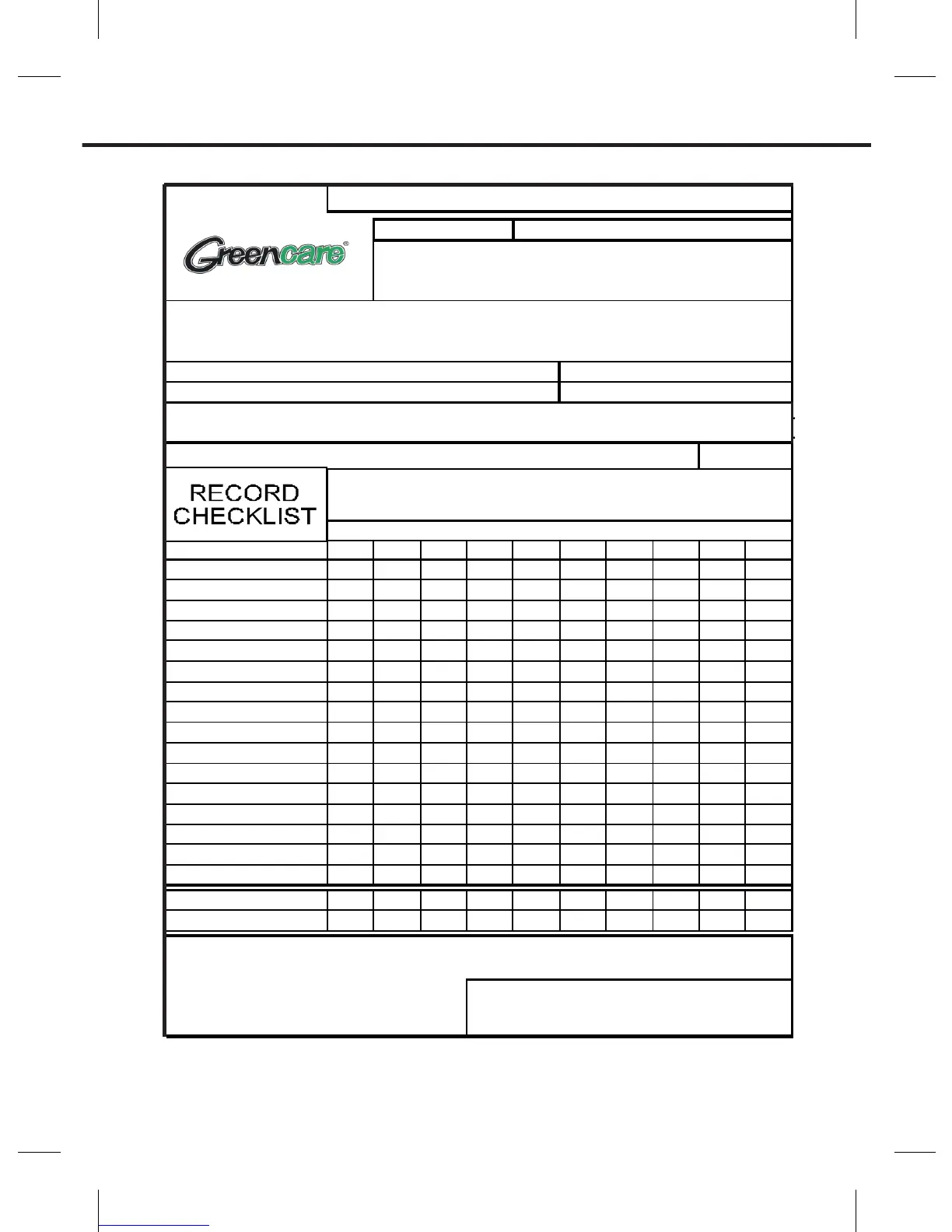 Greencare®

RECORD CHECKLIST